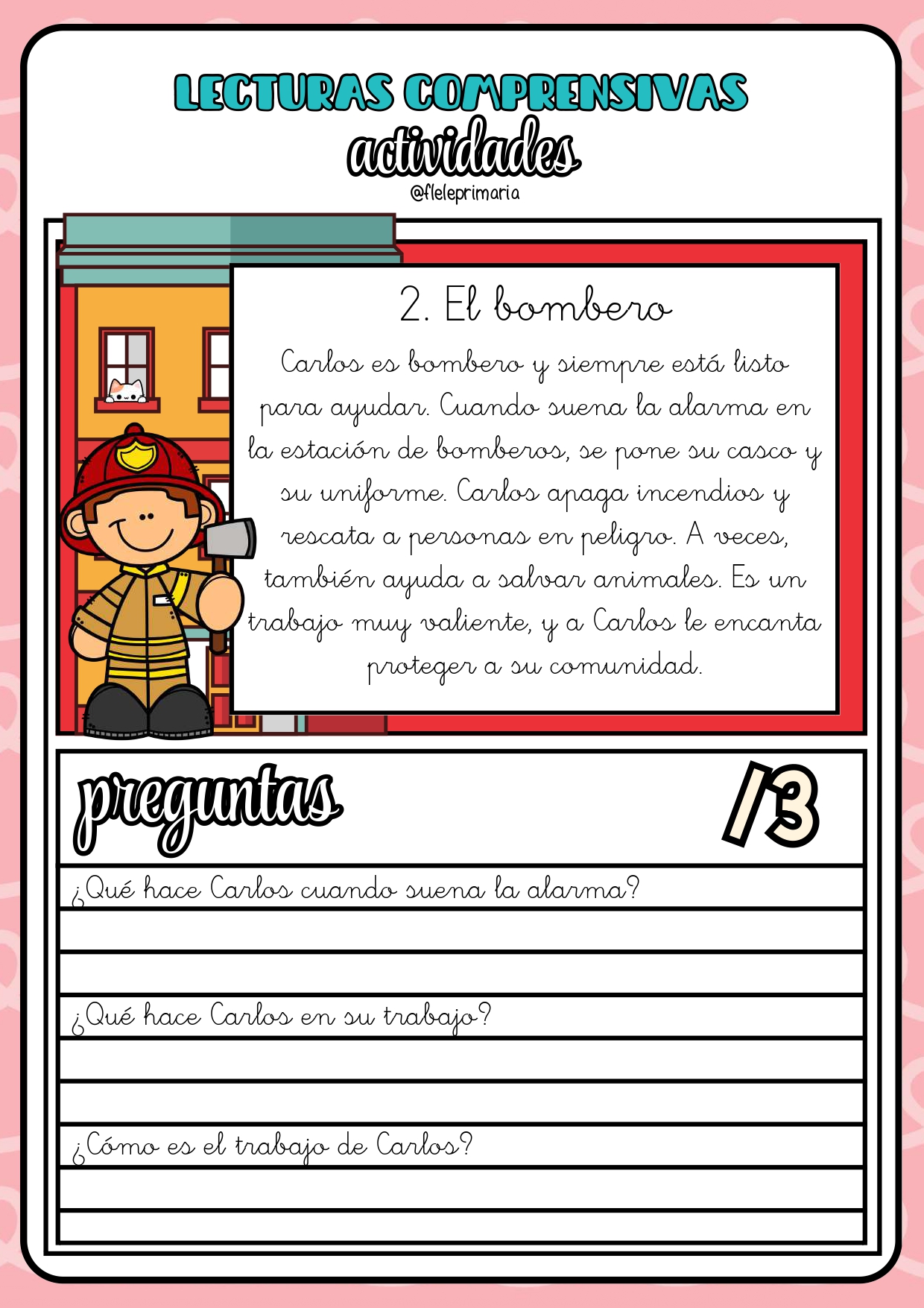 LECTURAS COMPRENSIVAS
actividades
@fleleprimaria

2. El bombero

Carlos es bombero y siempre está listo para ayudar. Cuando suena la alarma en la estación de bomberos, se pone su casco y su uniforme. Carlos apaga incendios y rescata a personas en peligro. A veces, también ayuda a salvar animales. Es un trabajo muy valiente, y a Carlos le encanta proteger a su comunidad.

preguntas /3

¿Qué hace Carlos cuando suena la alarma?

¿Qué hace Carlos en su trabajo?

¿Cómo es el trabajo de Carlos?